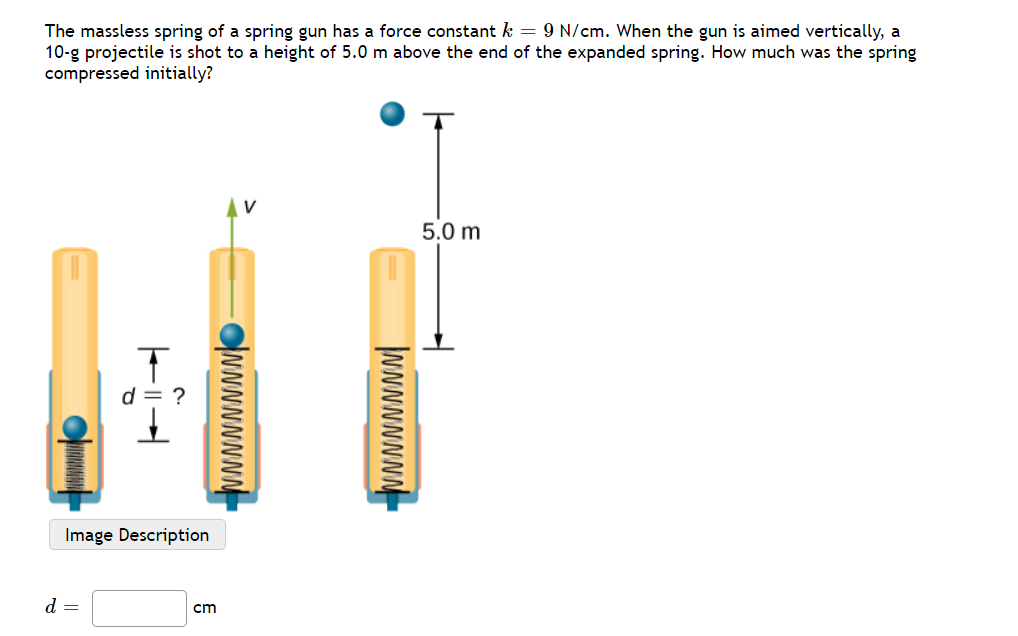 The massless spring of a spring gun has a force constant $k = 9$ N/cm. When the gun is aimed vertically, a 10-g projectile is shot to a height of 5.0 m above the end of the expanded spring. How much was the spring compressed initially?

$d = ?$

$v$

5.0 m

Image Description

$d =$ cm